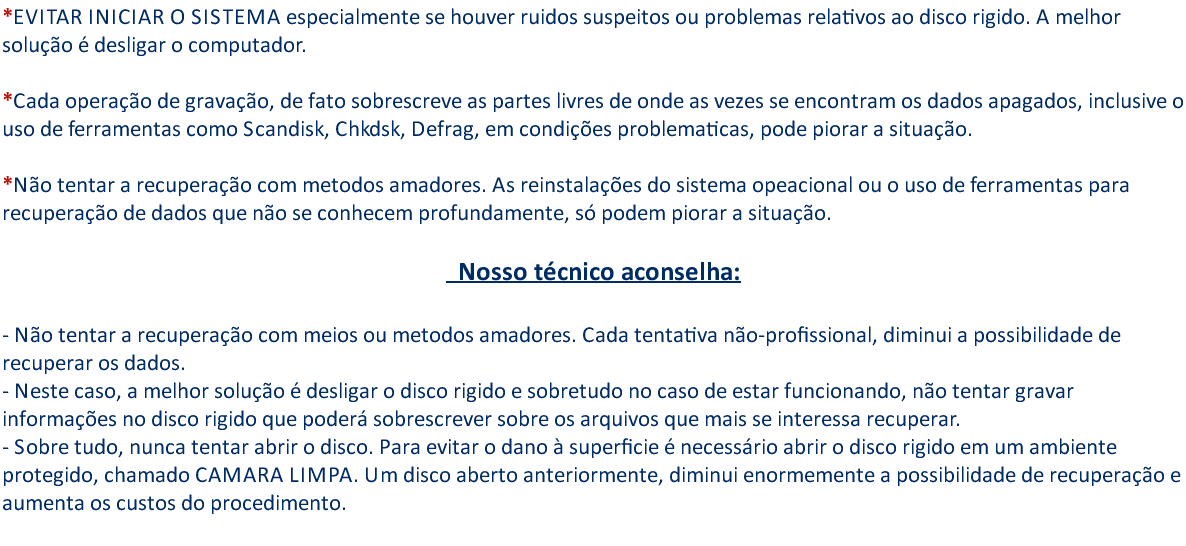 *EVITAR INICIAR O SISTEMA especialmente se houver ruidos suspeitos ou problemas relativos ao disco rigido. A melhor solução é desligar o computador.

*Cada operação de gravação, de fato sobrescreve as partes livres de onde as vezes se encontram os dados apagados, inclusive o uso de ferramentas como Scandisk, Chkdsk, Defrag, em condições problematicas, pode piorar a situação.

*Não tentar a recuperação com metodos amadores. As reinstalações do sistema opeacional ou o uso de ferramentas para recuperação de dados que não se conhecem profundamente, só podem piorar a situação.

Nosso técnico aconselha:

- Não tentar a recuperação com meios ou metodos amadores. Cada tentativa não-profissional, diminui a possibilidade de recuperar os dados.
- Neste caso, a melhor solução é desligar o disco rigido e sobretudo no caso de estar funcionando, não tentar gravar informações no disco rigido que poderá sobrescrever sobre os arquivos que mais se interessa recuperar.
- Sobre tudo, nunca tentar abrir o disco. Para evitar o dano à superficie é necessário abrir o disco rigido em um ambiente protegido, chamado CAMARA LIMPA. Um disco aberto anteriormente, diminui enormemente a possibilidade de recuperação e aumenta os custos do procedimento.